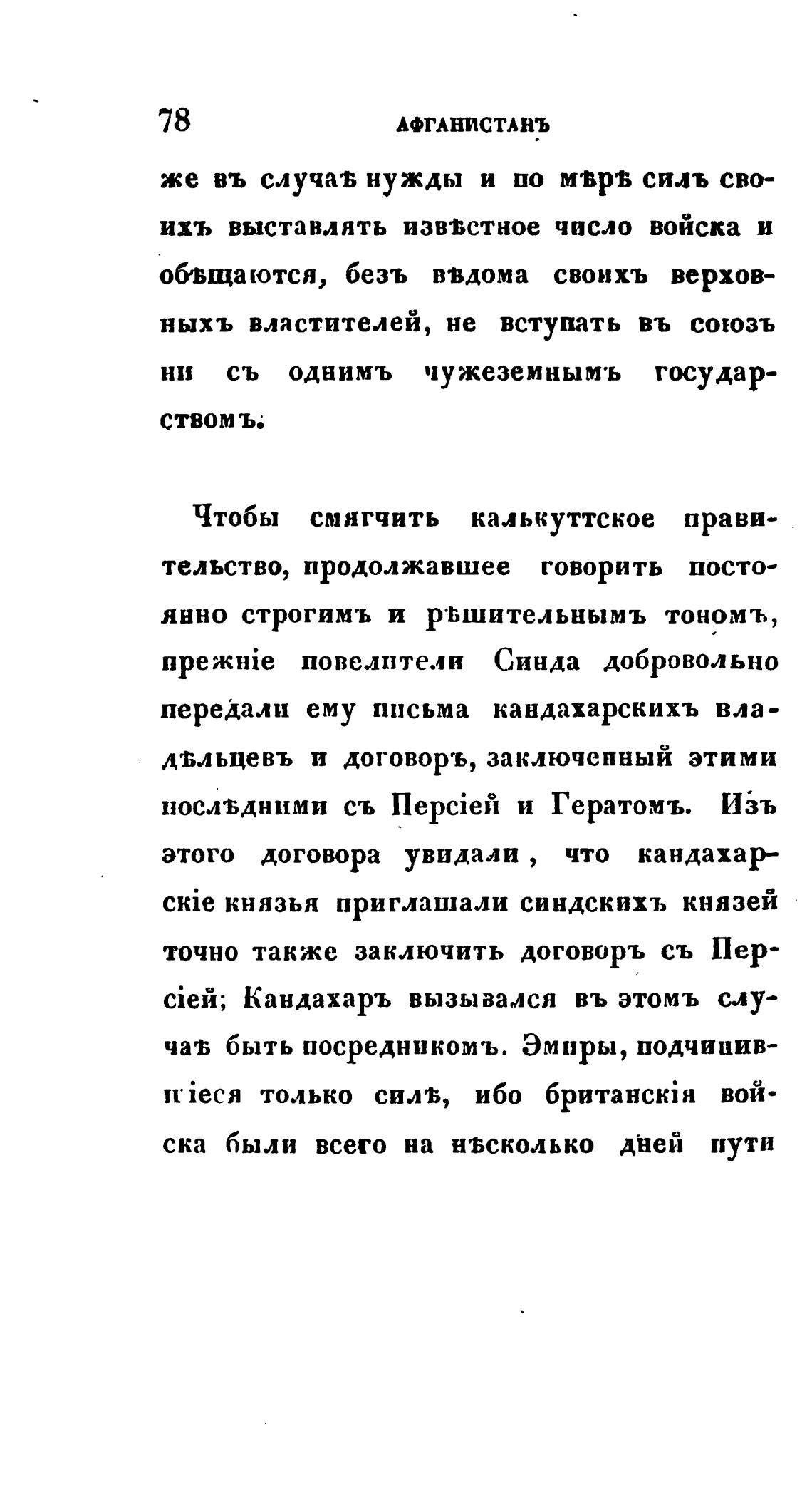 78 АФГАНИСТАНЪ

же въ случаѣ нужды и по мѣрѣ силъ своихъ выставлять извѣстное число войска и обѣщаются, безъ вѣдома своихъ верховныхъ властителей, не вступать въ союзъ ни съ однимъ чужеземнымъ государствомъ.

Чтобы смягчить калькуттское правительство, продолжавшее говорить постоянно строгимъ и рѣшительнымъ тономъ, прежніе повелители Синда добровольно передали ему письма кандахарскихъ владѣльцевъ и договоръ, заключенный этими послѣдними съ Персіей и Гератомъ. Изъ этого договора увидали, что кандахарскіе князья приглашали синдскихъ князей точно также заключить договоръ съ Персіей; Кандахаръ вызывался въ этомъ случаѣ быть посредникомъ. Эмиры, подчинившіеся только силѣ, ибо британскія войска были всего на нѣсколько дней пути